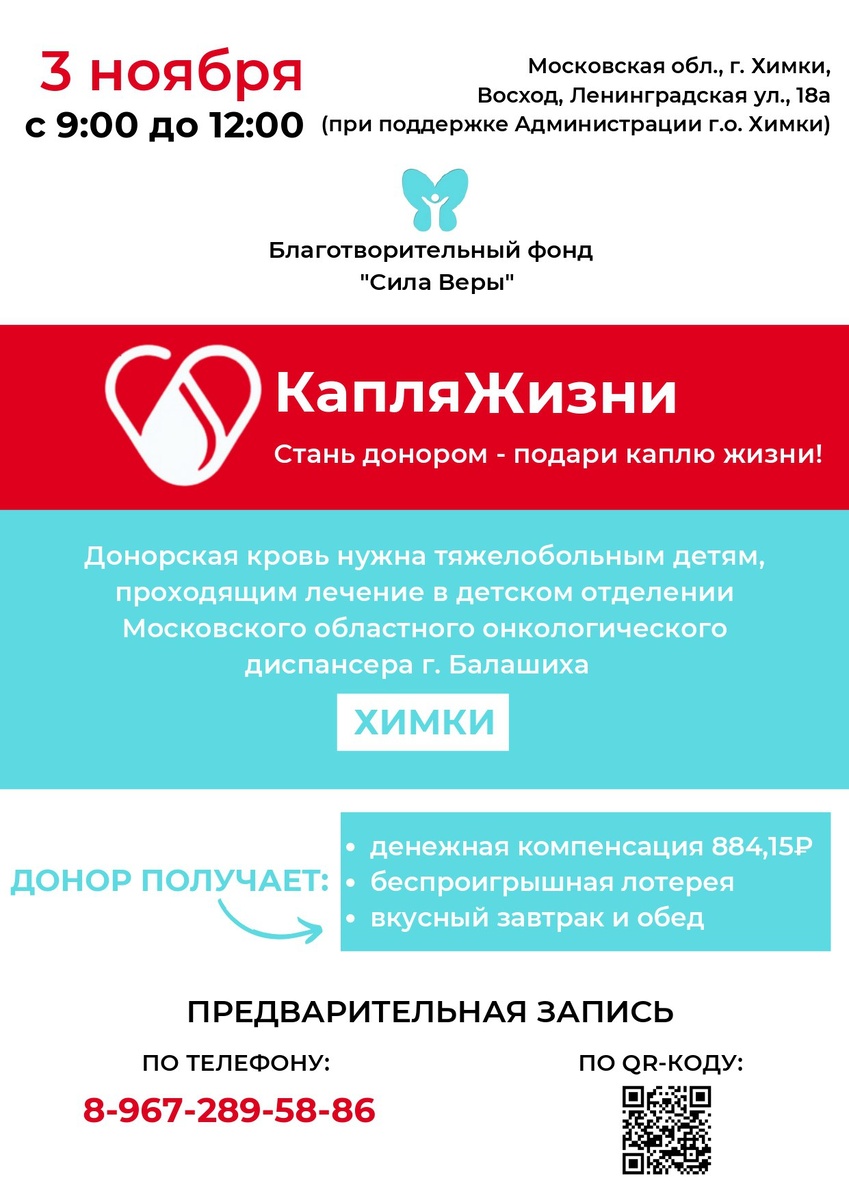 3 ноября
с 9:00 до 12:00

Московская обл., г. Химки,
Восход, Ленинградская ул., 18а
(при поддержке Администрации г.о. Химки)

Благотворительный фонд
"Сила Веры"

КапляЖизни
Стань донором - подари каплю жизни!

Донорская кровь нужна тяжелобольным детям, проходящим лечение в детском отделении Московского областного онкологического диспансера г. Балашиха

ХИМКИ

ДОНОР ПОЛУЧАЕТ:
• денежная компенсация 884,15₽
• беспроигрышная лотерея
• вкусный завтрак и обед

ПРЕДВАРИТЕЛЬНАЯ ЗАПИСЬ

ПО ТЕЛЕФОНУ:
8-967-289-58-86

ПО QR-КОДУ: